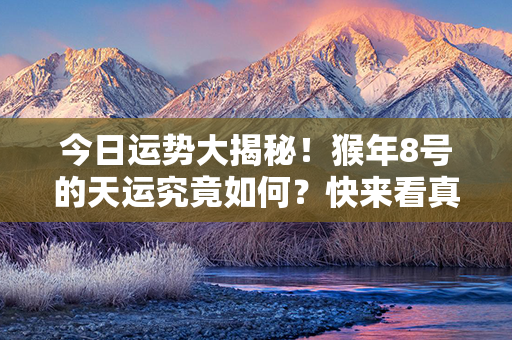 今日运势大揭秘！猴年8号的天运究竟如何？快来看真